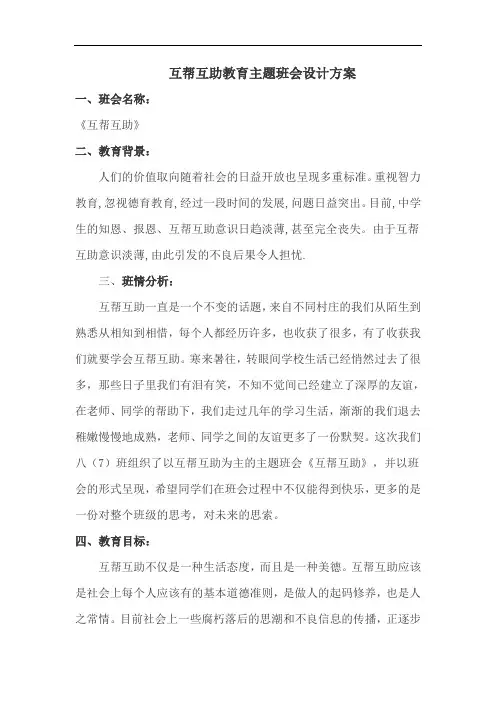 互帮互助教育主题班会设计方案

一、班会名称：

《互帮互助》

二、教育背景：

人们的价值取向随着社会的日益开放也呈现多重标准。重视智力教育，忽视德育教育，经过一段时间的发展，问题日益突出。目前，中学生的知恩、报恩、互帮互助意识日趋淡薄，甚至完全丧失。由于互帮互助意识淡薄，由此引发的不良后果令人担忧.

三、班情分析：

互帮互助一直是一个不变的话题，来自不同村庄的我们从陌生到熟悉从相知到相惜，每个人都经历许多，也收获了很多，有了收获我们就要学会互帮互助。寒来暑往，转眼间学校生活已经悄然过去了很多，那些日子里我们有泪有笑，不知不觉间已经建立了深厚的友谊，在老师、同学的帮助下，我们走过几年的学习生活，渐渐的我们退去稚嫩慢慢地成熟，老师、同学之间的友谊更多了一份默契。这次我们八（7）班组织了以互帮互助为主的主题班会《互帮互助》，并以班会的形式呈现，希望同学们在班会过程中不仅能得到快乐，更多的是一份对整个班级的思考，对未来的思索。

四、教育目标：

互帮互助不仅是一种生活态度，而且是一种美德。互帮互助应该是社会上每个人应该有的基本道德准则，是做人的起码修养，也是人之常情。目前社会上一些腐朽落后的思潮和不良信息的传播，正逐步